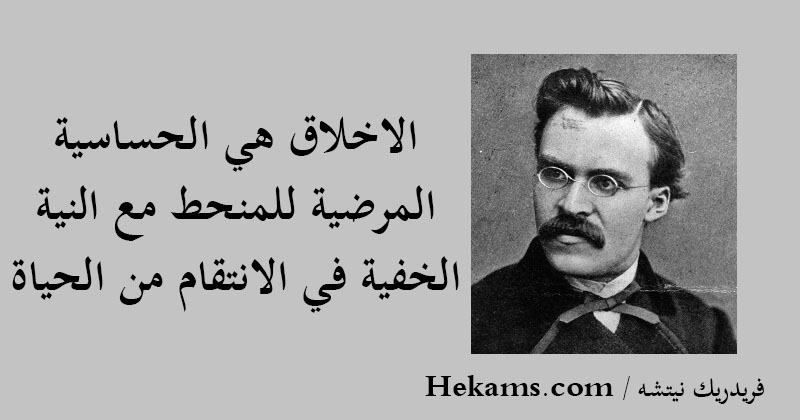 الاخلاق هي الحساسية المرضية للمنحط مع النية الخفية في الانتقام من الحياة

فريدريك نيتشه / Hekams.com